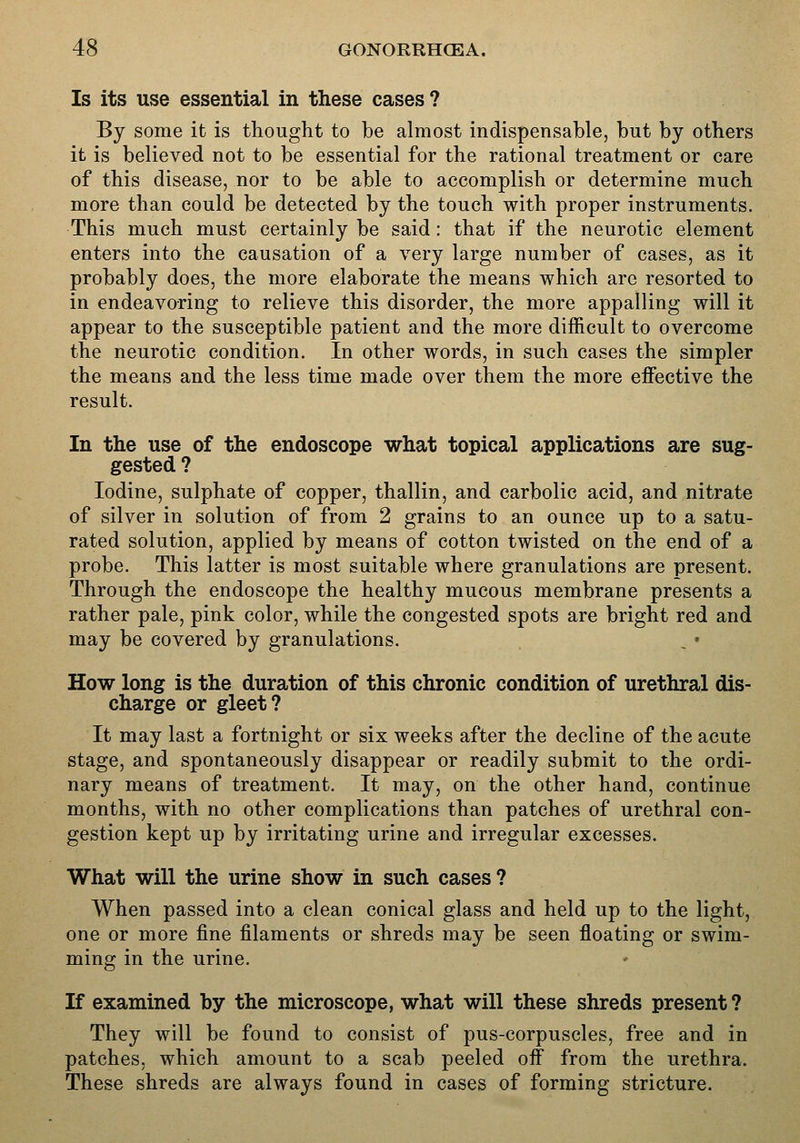 48 GONORRHŒA.

Is its use essential in these cases?

By some it is thought to be almost indispensable, but by others it is believed not to be essential for the rational treatment or care of this disease, nor to be able to accomplish or determine much more than could be detected by the touch with proper instruments. This much must certainly be said: that if the neurotic element enters into the causation of a very large number of cases, as it probably does, the more elaborate the means which are resorted to in endeavoring to relieve this disorder, the more appalling will it appear to the susceptible patient and the more difficult to overcome the neurotic condition. In other words, in such cases the simpler the means and the less time made over them the more effective the result.

In the use of the endoscope what topical applications are suggested?

Iodine, sulphate of copper, thallin, and carbolic acid, and nitrate of silver in solution of from 2 grains to an ounce up to a saturated solution, applied by means of cotton twisted on the end of a probe. This latter is most suitable where granulations are present. Through the endoscope the healthy mucous membrane presents a rather pale, pink color, while the congested spots are bright red and may be covered by granulations.

How long is the duration of this chronic condition of urethral discharge or gleet?

It may last a fortnight or six weeks after the decline of the acute stage, and spontaneously disappear or readily submit to the ordinary means of treatment. It may, on the other hand, continue months, with no other complications than patches of urethral congestion kept up by irritating urine and irregular excesses.

What will the urine show in such cases?

When passed into a clean conical glass and held up to the light, one or more fine filaments or shreds may be seen floating or swimming in the urine.

If examined by the microscope, what will these shreds present?

They will be found to consist of pus-corpuscles, free and in patches, which amount to a scab peeled off from the urethra. These shreds are always found in cases of forming stricture.